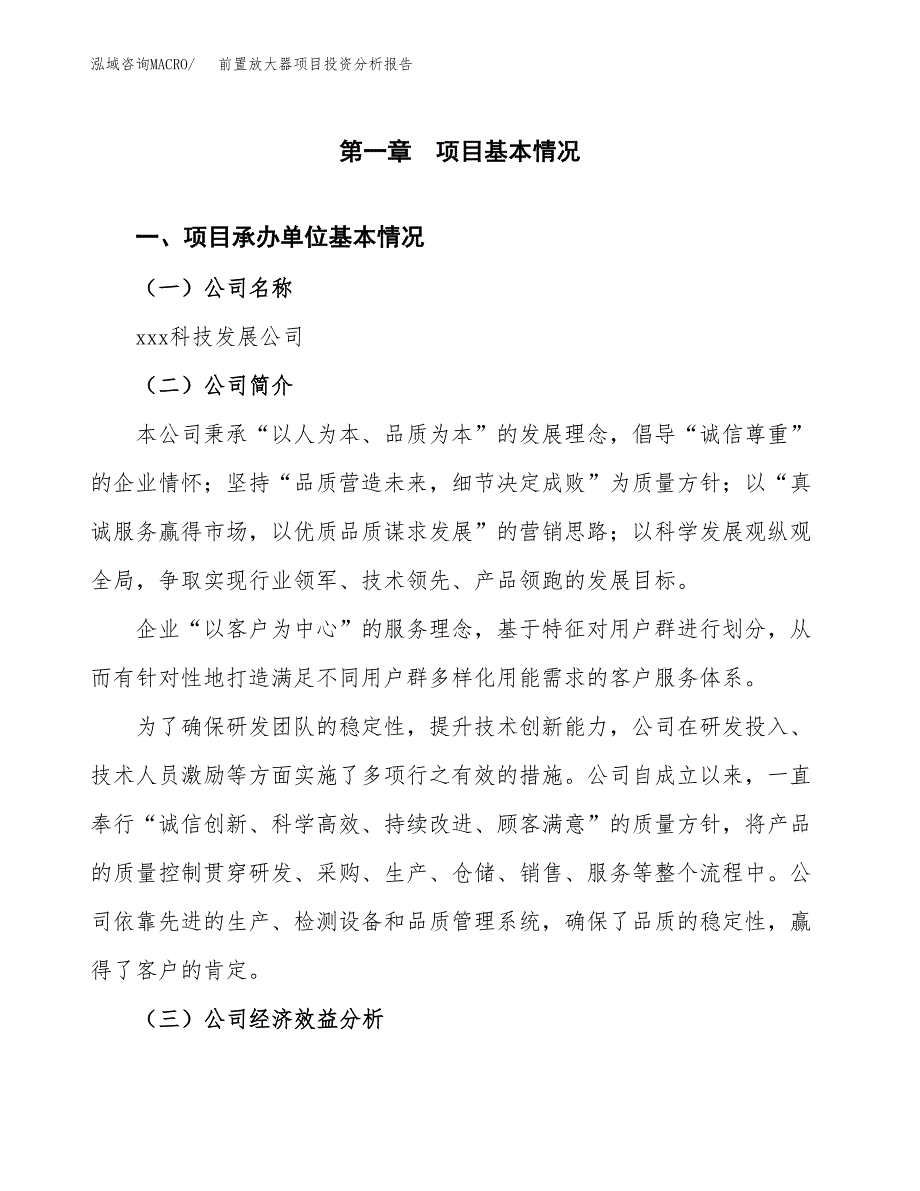 泓域咨询MACRO/　　前置放大器项目投资分析报告

第一章　项目基本情况

一、项目承办单位基本情况

（一）公司名称

xxx科技发展公司

（二）公司简介

本公司秉承“以人为本、品质为本”的发展理念，倡导“诚信尊重”的企业情怀；坚持“品质营造未来，细节决定成败”为质量方针；以“真诚服务赢得市场，以优质品质谋求发展”的营销思路；以科学发展观纵观全局，争取实现行业领军、技术领先、产品领跑的发展目标。

企业“以客户为中心”的服务理念，基于特征对用户群进行划分，从而有针对性地打造满足不同用户群多样化用能需求的客户服务体系。

为了确保研发团队的稳定性，提升技术创新能力，公司在研发投入、技术人员激励等方面实施了多项行之有效的措施。公司自成立以来，一直奉行“诚信创新、科学高效、持续改进、顾客满意”的质量方针，将产品的质量控制贯穿研发、采购、生产、仓储、销售、服务等整个流程中。公司依靠先进的生产、检测设备和品质管理系统，确保了品质的稳定性，赢得了客户的肯定。

（三）公司经济效益分析